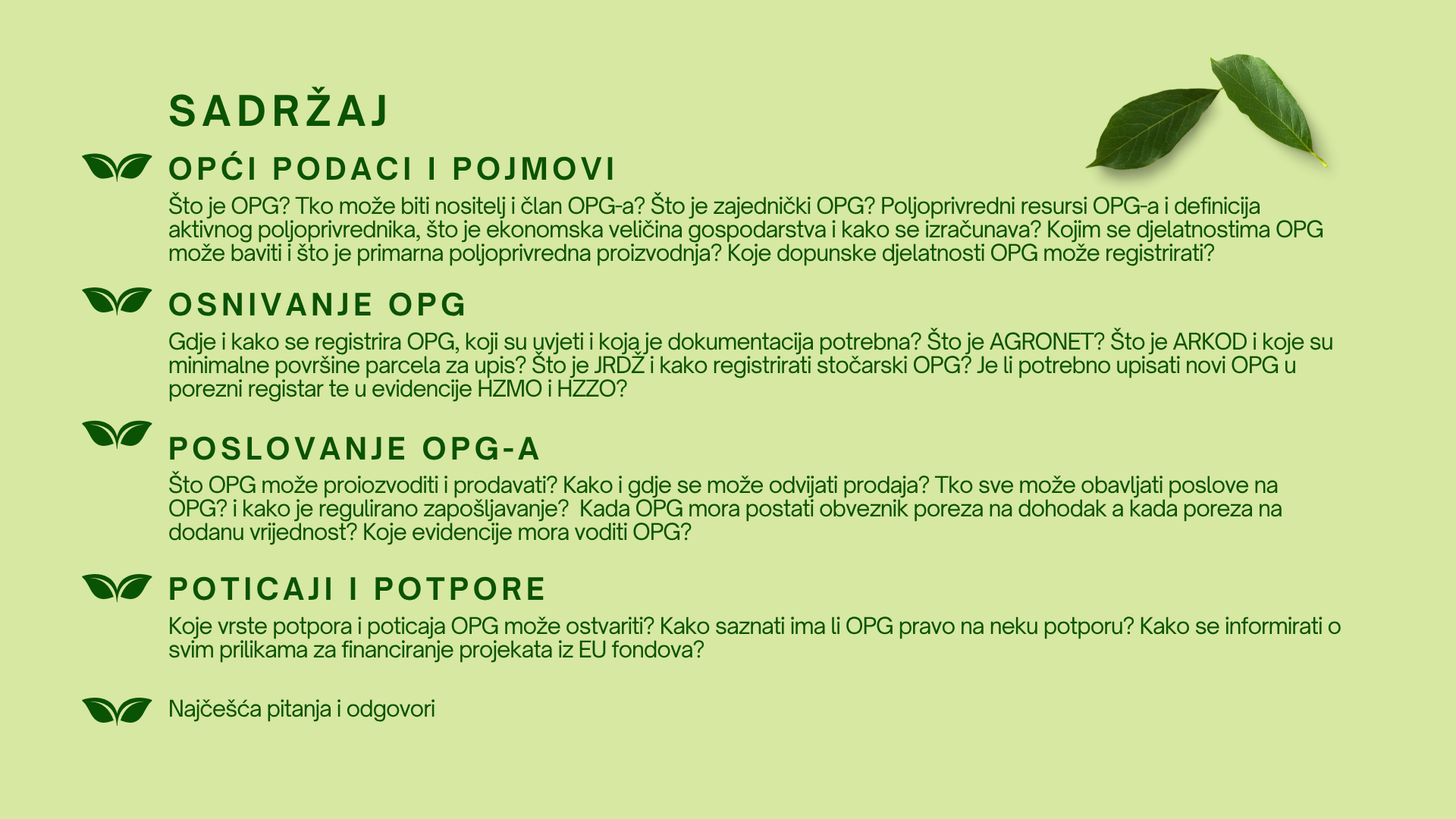 SADRŽAJ

OPĆI PODACI I POJMOVI

Što je OPG? Tko može biti nositelj i član OPG-a? Što je zajednički OPG? Poljoprivredni resursi OPG-a i definicija aktivnog poljoprivrednika, što je ekonomska veličina gospodarstva i kako se izračunava? Kojim se djelatnostima OPG može baviti i što je primarna poljoprivredna proizvodnja? Koje dopunske djelatnosti OPG može registrirati?

OSNIVANJE OPG

Gdje i kako se registrira OPG, koji su uvjeti i koja je dokumentacija potrebna? Što je AGRONET? Što je ARKOD i koje su minimalne površine parcela za upis? Što je JRDŽ i kako registrirati stočarski OPG? Je li potrebno upisati novi OPG u porezni registar te u evidencije HZMO i HZZO?

POSLOVANJE OPG-A

Što OPG može proiozvoditi i prodavati? Kako i gdje se može odvijati prodaja? Tko sve može obavljati poslove na OPG? i kako je regulirano zapošljavanje? Kada OPG mora postati obveznik poreza na dohodak a kada poreza na dodanu vrijednost? Koje evidencije mora voditi OPG?

POTICAJI I POTPORE

Koje vrste potpora i poticaja OPG može ostvariti? Kako saznati ima li OPG pravo na neku potporu? Kako se informirati o svim prilikama za financiranje projekata iz EU fondova?

Najčešća pitanja i odgovori